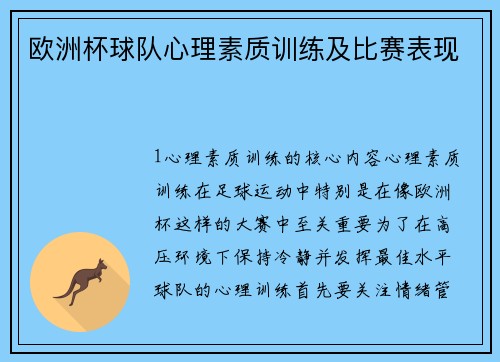 欧洲杯球队心理素质训练及比赛表现

1心理素质训练的核心内容心理素质训练在足球运动中特别是在像欧洲杯这样的大赛中至关重要为了在高压环境下保持冷静并发挥最佳水平球队的心理训练首先要关注情绪管